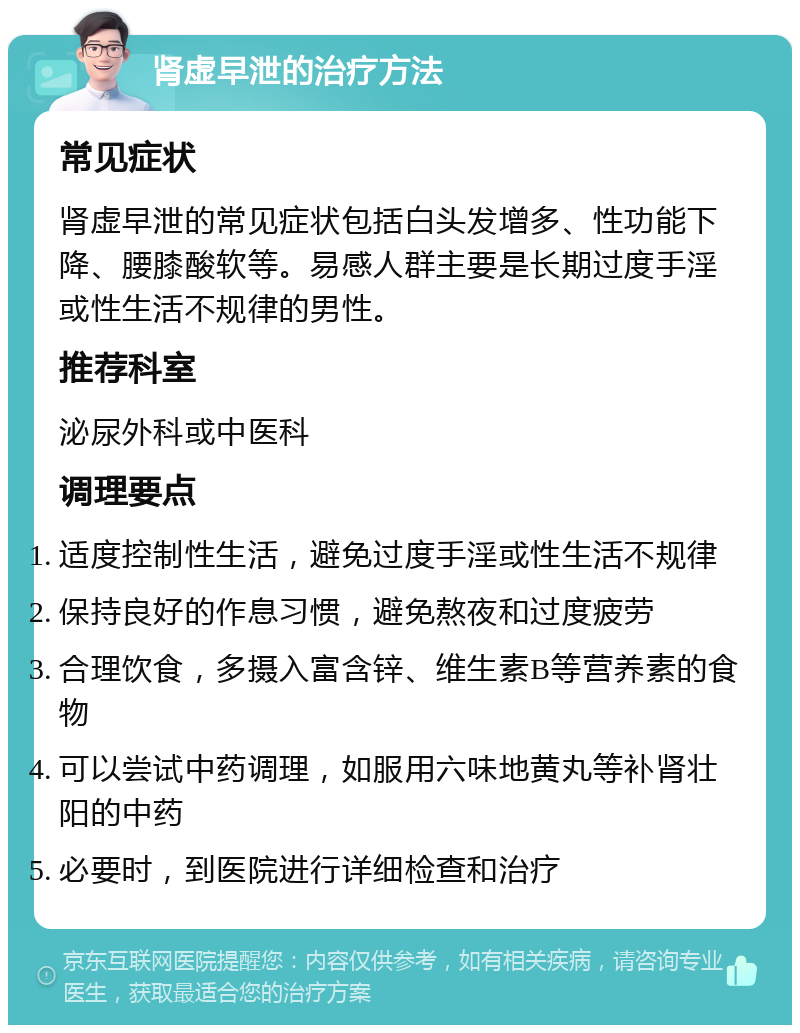 肾虚早泄的治疗方法

常见症状

肾虚早泄的常见症状包括白头发增多、性功能下降、腰膝酸软等。易感人群主要是长期过度手淫或性生活不规律的男性。

推荐科室

泌尿外科或中医科

调理要点

1. 适度控制性生活，避免过度手淫或性生活不规律
2. 保持良好的作息习惯，避免熬夜和过度疲劳
3. 合理饮食，多摄入富含锌、维生素B等营养素的食物
4. 可以尝试中药调理，如服用六味地黄丸等补肾壮阳的中药
5. 必要时，到医院进行详细检查和治疗

京东互联网医院提醒您：内容仅供参考，如有相关疾病，请咨询专业医生，获取最适合您的治疗方案